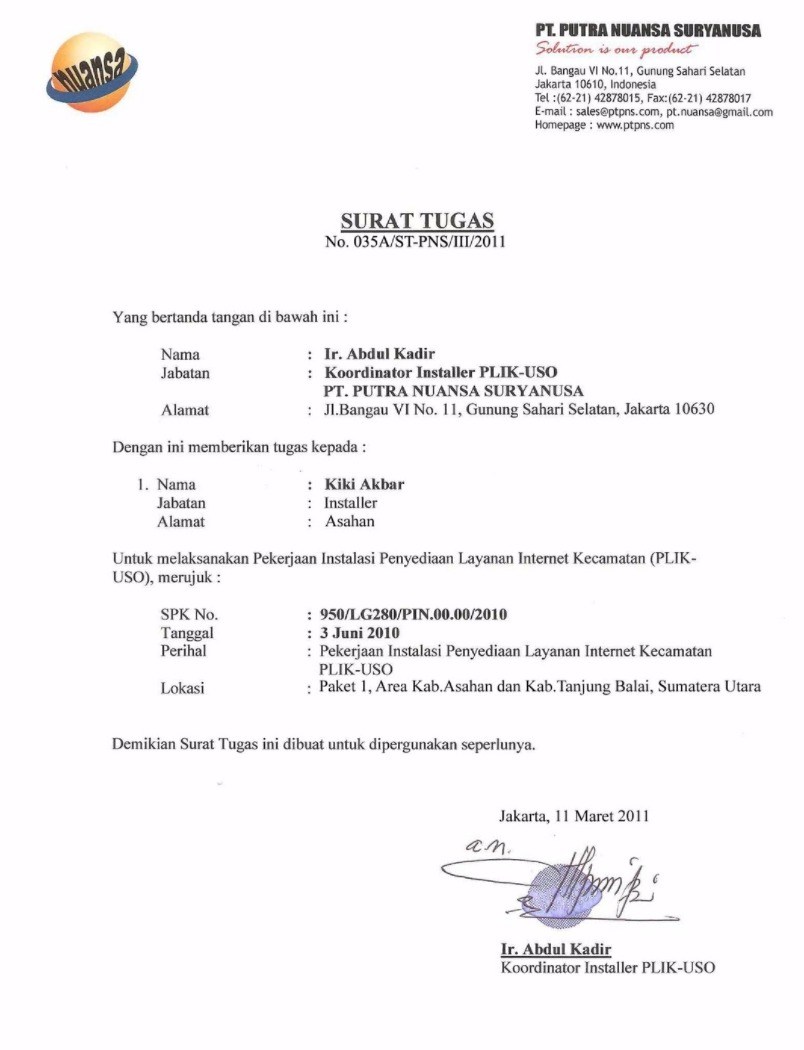 nuansa

PT. PUTRA NUANSA SURYANUSA
Solution is our product
Jl. Bangau VI No.11, Gunung Sahari Selatan
Jakarta 10610, Indonesia
Tel :(62-21) 42878015, Fax:(62-21) 42878017
E-mail : sales@ptpns.com, pt.nuansa@gmail.com
Homepage : www.ptpns.com

SURAT TUGAS
No. 035A/ST-PNS/III/2011

Yang bertanda tangan di bawah ini :

Nama : Ir. Abdul Kadir
Jabatan : Koordinator Installer PLIK-USO
PT. PUTRA NUANSA SURYANUSA
Alamat : Jl.Bangau VI No. 11, Gunung Sahari Selatan, Jakarta 10630

Dengan ini memberikan tugas kepada :

1. Nama : Kiki Akbar
Jabatan : Installer
Alamat : Asahan

Untuk melaksanakan Pekerjaan Instalasi Penyediaan Layanan Internet Kecamatan (PLIK-USO), merujuk :

SPK No. : 950/LG280/PIN.00.00/2010
Tanggal : 3 Juni 2010
Perihal : Pekerjaan Instalasi Penyediaan Layanan Internet Kecamatan PLIK-USO
Lokasi : Paket 1, Area Kab.Asahan dan Kab.Tanjung Balai, Sumatera Utara

Demikian Surat Tugas ini dibuat untuk dipergunakan seperlunya.

Jakarta, 11 Maret 2011

a.n.

Ir. Abdul Kadir
Koordinator Installer PLIK-USO